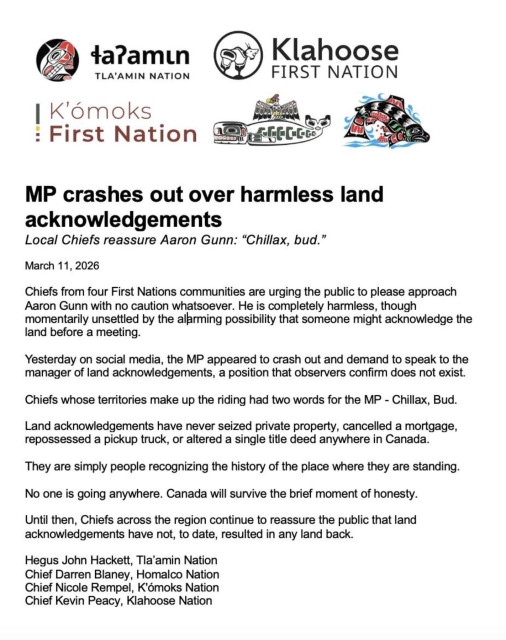 ɬaʔamɩn
TLA'AMIN NATION

Klahoose
FIRST NATION

K'ómoks
First Nation

MP crashes out over harmless land acknowledgements
Local Chiefs reassure Aaron Gunn: "Chillax, bud."

March 11, 2026

Chiefs from four First Nations communities are urging the public to please approach Aaron Gunn with no caution whatsoever. He is completely harmless, though momentarily unsettled by the alarming possibility that someone might acknowledge the land before a meeting.

Yesterday on social media, the MP appeared to crash out and demand to speak to the manager of land acknowledgements, a position that observers confirm does not exist.

Chiefs whose territories make up the riding had two words for the MP - Chillax, Bud.

Land acknowledgements have never seized private property, cancelled a mortgage, repossessed a pickup truck, or altered a single title deed anywhere in Canada.

They are simply people recognizing the history of the place where they are standing.

No one is going anywhere. Canada will survive the brief moment of honesty.

Until then, Chiefs across the region continue to reassure the public that land acknowledgements have not, to date, resulted in any land back.

Hegus John Hackett, Tla'amin Nation
Chief Darren Blaney, Homalco Nation
Chief Nicole Rempel, K'ómoks Nation
Chief Kevin Peacy, Klahoose Nation